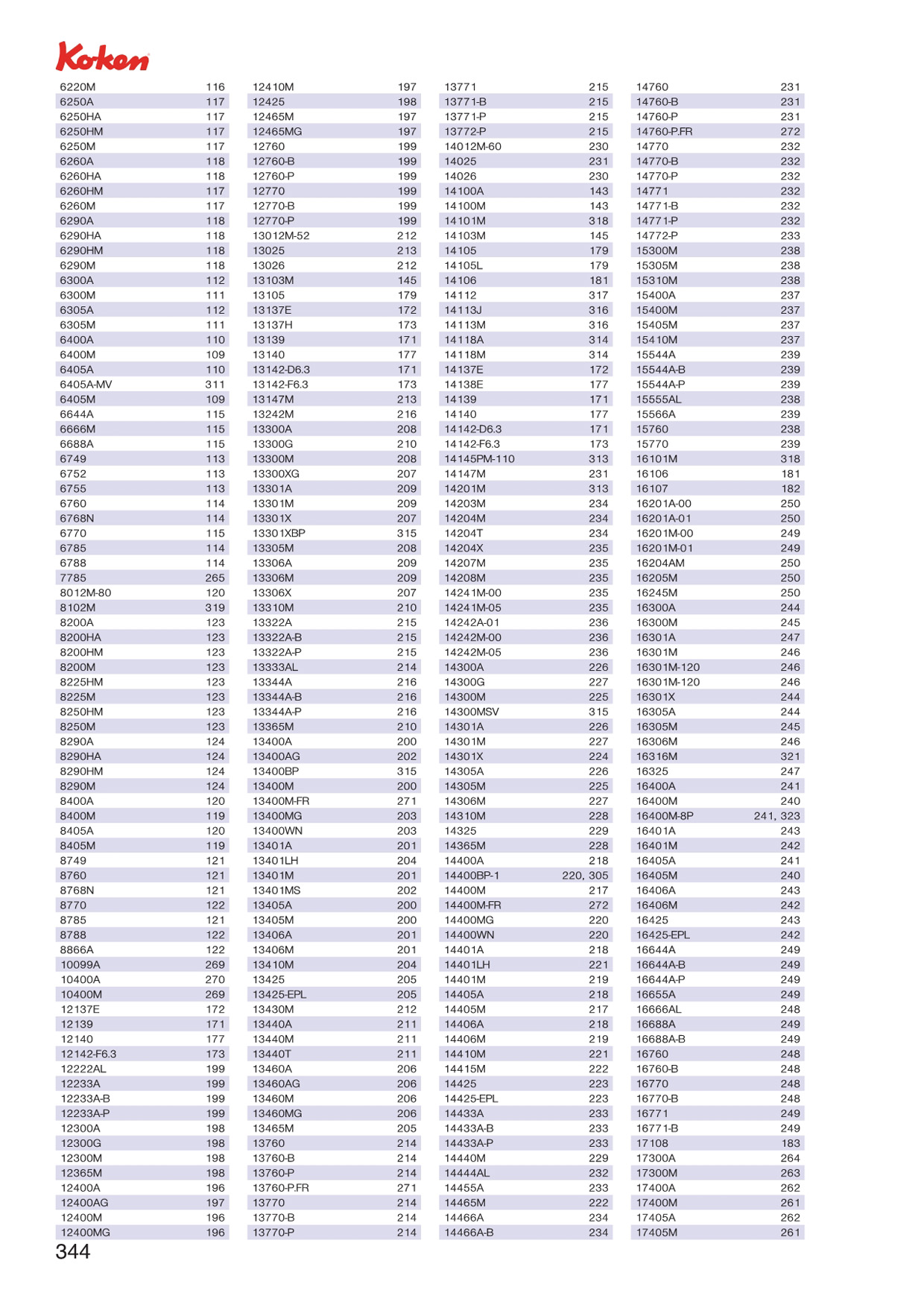 Koken

| | |
|---|---|
| 6220M | 116 |
| 6250A | 117 |
| 6250HA | 117 |
| 6250HM | 117 |
| 6250M | 117 |
| 6260A | 118 |
| 6260HA | 118 |
| 6260HM | 117 |
| 6260M | 117 |
| 6290A | 118 |
| 6290HA | 118 |
| 6290HM | 118 |
| 6290M | 118 |
| 6300A | 112 |
| 6300M | 111 |
| 6305A | 112 |
| 6305M | 111 |
| 6400A | 110 |
| 6400M | 109 |
| 6405A | 110 |
| 6405A-MV | 311 |
| 6405M | 109 |
| 6644A | 115 |
| 6666M | 115 |
| 6688A | 115 |
| 6749 | 113 |
| 6752 | 113 |
| 6755 | 113 |
| 6760 | 114 |
| 6768N | 114 |
| 6770 | 115 |
| 6785 | 114 |
| 6788 | 114 |
| 7785 | 265 |
| 8012M-80 | 120 |
| 8102M | 319 |
| 8200A | 123 |
| 8200HA | 123 |
| 8200HM | 123 |
| 8200M | 123 |
| 8225HM | 123 |
| 8225M | 123 |
| 8250HM | 123 |
| 8250M | 123 |
| 8290A | 124 |
| 8290HA | 124 |
| 8290HM | 124 |
| 8290M | 124 |
| 8400A | 120 |
| 8400M | 119 |
| 8405A | 120 |
| 8405M | 119 |
| 8749 | 121 |
| 8760 | 121 |
| 8768N | 121 |
| 8770 | 122 |
| 8785 | 121 |
| 8788 | 122 |
| 8866A | 122 |
| 10099A | 269 |
| 10400A | 270 |
| 10400M | 269 |
| 12137E | 172 |
| 12139 | 171 |
| 12140 | 177 |
| 12142-F6.3 | 173 |
| 12222AL | 199 |
| 12233A | 199 |
| 12233A-B | 199 |
| 12233A-P | 199 |
| 12300A | 198 |
| 12300G | 198 |
| 12300M | 198 |
| 12365M | 198 |
| 12400A | 196 |
| 12400AG | 197 |
| 12400M | 196 |
| 12400MG | 196 |

| | |
|---|---|
| 12410M | 197 |
| 12425 | 198 |
| 12465M | 197 |
| 12465MG | 197 |
| 12760 | 199 |
| 12760-B | 199 |
| 12760-P | 199 |
| 12770 | 199 |
| 12770-B | 199 |
| 12770-P | 199 |
| 13012M-52 | 212 |
| 13025 | 213 |
| 13026 | 212 |
| 13103M | 145 |
| 13105 | 179 |
| 13137E | 172 |
| 13137H | 173 |
| 13139 | 171 |
| 13140 | 177 |
| 13142-D6.3 | 171 |
| 13142-F6.3 | 173 |
| 13147M | 213 |
| 13242M | 216 |
| 13300A | 208 |
| 13300G | 210 |
| 13300M | 208 |
| 13300XG | 207 |
| 13301A | 209 |
| 13301M | 209 |
| 13301X | 207 |
| 13301XBP | 315 |
| 13305M | 208 |
| 13306A | 209 |
| 13306M | 209 |
| 13306X | 207 |
| 13310M | 210 |
| 13322A | 215 |
| 13322A-B | 215 |
| 13322A-P | 215 |
| 13333AL | 214 |
| 13344A | 216 |
| 13344A-B | 216 |
| 13344A-P | 216 |
| 13365M | 210 |
| 13400A | 200 |
| 13400AG | 202 |
| 13400BP | 315 |
| 13400M | 200 |
| 13400M-FR | 271 |
| 13400MG | 203 |
| 13400WN | 203 |
| 13401A | 201 |
| 13401LH | 204 |
| 13401M | 201 |
| 13401MS | 202 |
| 13405A | 200 |
| 13405M | 200 |
| 13406A | 201 |
| 13406M | 201 |
| 13410M | 204 |
| 13425 | 205 |
| 13425-EPL | 205 |
| 13430M | 212 |
| 13440A | 211 |
| 13440M | 211 |
| 13440T | 211 |
| 13460A | 206 |
| 13460AG | 206 |
| 13460M | 206 |
| 13460MG | 206 |
| 13465M | 205 |
| 13760 | 214 |
| 13760-B | 214 |
| 13760-P | 214 |
| 13760-P.FR | 271 |
| 13770 | 214 |
| 13770-B | 214 |
| 13770-P | 214 |

| | |
|---|---|
| 13771 | 215 |
| 13771-B | 215 |
| 13771-P | 215 |
| 13772-P | 215 |
| 14012M-60 | 230 |
| 14025 | 231 |
| 14026 | 230 |
| 14100A | 143 |
| 14100M | 143 |
| 14101M | 318 |
| 14103M | 145 |
| 14105 | 179 |
| 14105L | 179 |
| 14106 | 181 |
| 14112 | 317 |
| 14113J | 316 |
| 14113M | 316 |
| 14118A | 314 |
| 14118M | 314 |
| 14137E | 172 |
| 14138E | 177 |
| 14139 | 171 |
| 14140 | 177 |
| 14142-D6.3 | 171 |
| 14142-F6.3 | 173 |
| 14145PM-110 | 313 |
| 14147M | 231 |
| 14201M | 313 |
| 14203M | 234 |
| 14204M | 234 |
| 14204T | 234 |
| 14204X | 235 |
| 14207M | 235 |
| 14208M | 235 |
| 14241M-00 | 235 |
| 14241M-05 | 235 |
| 14242A-01 | 236 |
| 14242M-00 | 236 |
| 14242M-05 | 236 |
| 14300A | 226 |
| 14300G | 227 |
| 14300M | 225 |
| 14300MSV | 315 |
| 14301A | 226 |
| 14301M | 227 |
| 14301X | 224 |
| 14305A | 226 |
| 14305M | 225 |
| 14306M | 227 |
| 14310M | 228 |
| 14325 | 229 |
| 14365M | 228 |
| 14400A | 218 |
| 14400BP-1 | 220, 305 |
| 14400M | 217 |
| 14400M-FR | 272 |
| 14400MG | 220 |
| 14400WN | 220 |
| 14401A | 218 |
| 14401LH | 221 |
| 14401M | 219 |
| 14405A | 218 |
| 14405M | 217 |
| 14406A | 218 |
| 14406M | 219 |
| 14410M | 221 |
| 14415M | 222 |
| 14425 | 223 |
| 14425-EPL | 223 |
| 14433A | 233 |
| 14433A-B | 233 |
| 14433A-P | 233 |
| 14440M | 229 |
| 14444AL | 232 |
| 14455A | 233 |
| 14465M | 222 |
| 14466A | 234 |
| 14466A-B | 234 |

| | |
|---|---|
| 14760 | 231 |
| 14760-B | 231 |
| 14760-P | 231 |
| 14760-P.FR | 272 |
| 14770 | 232 |
| 14770-B | 232 |
| 14770-P | 232 |
| 14771 | 232 |
| 14771-B | 232 |
| 14771-P | 232 |
| 14772-P | 233 |
| 15300M | 238 |
| 15305M | 238 |
| 15310M | 238 |
| 15400A | 237 |
| 15400M | 237 |
| 15405M | 237 |
| 15410M | 237 |
| 15544A | 239 |
| 15544A-B | 239 |
| 15544A-P | 239 |
| 15555AL | 238 |
| 15566A | 239 |
| 15760 | 238 |
| 15770 | 239 |
| 16101M | 318 |
| 16106 | 181 |
| 16107 | 182 |
| 16201A-00 | 250 |
| 16201A-01 | 250 |
| 16201M-00 | 249 |
| 16201M-01 | 249 |
| 16204AM | 250 |
| 16205M | 250 |
| 16245M | 250 |
| 16300A | 244 |
| 16300M | 245 |
| 16301A | 247 |
| 16301M | 246 |
| 16301M-120 | 246 |
| 16301M-120 | 246 |
| 16301X | 244 |
| 16305A | 244 |
| 16305M | 245 |
| 16306M | 246 |
| 16316M | 321 |
| 16325 | 247 |
| 16400A | 241 |
| 16400M | 240 |
| 16400M-8P | 241, 323 |
| 16401A | 243 |
| 16401M | 242 |
| 16405A | 241 |
| 16405M | 240 |
| 16406A | 243 |
| 16406M | 242 |
| 16425 | 243 |
| 16425-EPL | 242 |
| 16644A | 249 |
| 16644A-B | 249 |
| 16644A-P | 249 |
| 16655A | 249 |
| 16666AL | 248 |
| 16688A | 249 |
| 16688A-B | 249 |
| 16760 | 248 |
| 16760-B | 248 |
| 16770 | 248 |
| 16770-B | 248 |
| 16771 | 249 |
| 16771-B | 249 |
| 17108 | 183 |
| 17300A | 264 |
| 17300M | 263 |
| 17400A | 262 |
| 17400M | 261 |
| 17405A | 262 |
| 17405M | 261 |

344